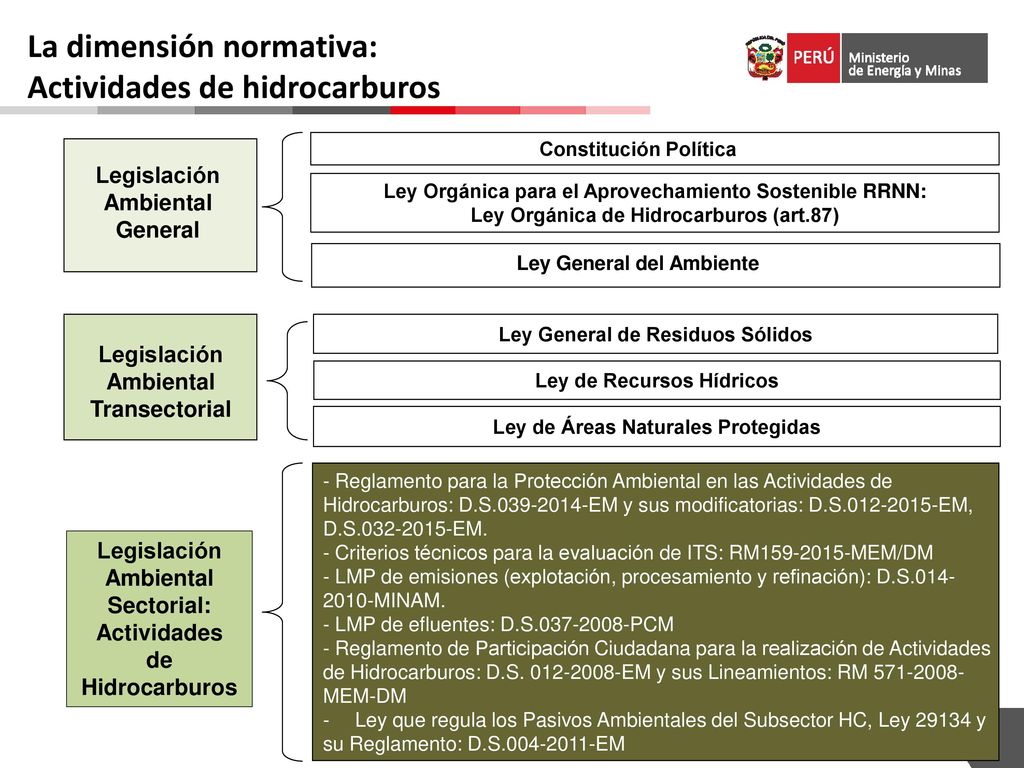 La dimensión normativa:
Actividades de hidrocarburos

PERÚ Ministerio de Energía y Minas

Legislación Ambiental General

Constitución Política

Ley Orgánica para el Aprovechamiento Sostenible RRNN:
Ley Orgánica de Hidrocarburos (art.87)

Ley General del Ambiente

Legislación Ambiental Transectorial

Ley General de Residuos Sólidos

Ley de Recursos Hídricos

Ley de Áreas Naturales Protegidas

Legislación Ambiental Sectorial: Actividades de Hidrocarburos

- Reglamento para la Protección Ambiental en las Actividades de Hidrocarburos: D.S.039-2014-EM y sus modificatorias: D.S.012-2015-EM, D.S.032-2015-EM.
- Criterios técnicos para la evaluación de ITS: RM159-2015-MEM/DM
- LMP de emisiones (explotación, procesamiento y refinación): D.S.014-2010-MINAM.
- LMP de efluentes: D.S.037-2008-PCM
- Reglamento de Participación Ciudadana para la realización de Actividades de Hidrocarburos: D.S. 012-2008-EM y sus Lineamientos: RM 571-2008-MEM-DM
- Ley que regula los Pasivos Ambientales del Subsector HC, Ley 29134 y su Reglamento: D.S.004-2011-EM